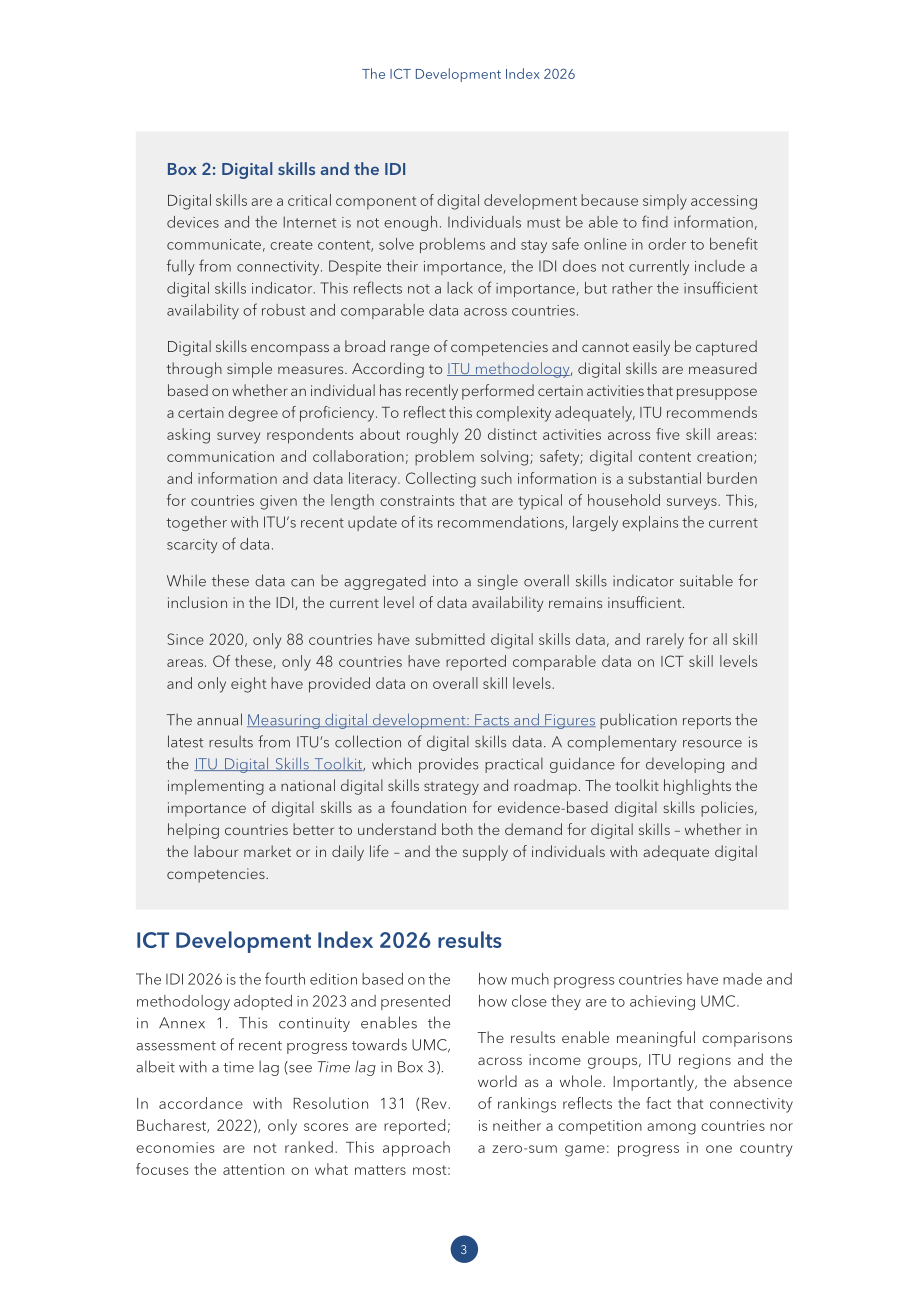 The ICT Development Index 2026

Box 2: Digital skills and the IDI

Digital skills are a critical component of digital development because simply accessing devices and the Internet is not enough. Individuals must be able to find information, communicate, create content, solve problems and stay safe online in order to benefit fully from connectivity. Despite their importance, the IDI does not currently include a digital skills indicator. This reflects not a lack of importance, but rather the insufficient availability of robust and comparable data across countries.

Digital skills encompass a broad range of competencies and cannot easily be captured through simple measures. According to ITU methodology, digital skills are measured based on whether an individual has recently performed certain activities that presuppose a certain degree of proficiency. To reflect this complexity adequately, ITU recommends asking survey respondents about roughly 20 distinct activities across five skill areas: communication and collaboration; problem solving; safety; digital content creation; and information and data literacy. Collecting such information is a substantial burden for countries given the length constraints that are typical of household surveys. This, together with ITU's recent update of its recommendations, largely explains the current scarcity of data.

While these data can be aggregated into a single overall skills indicator suitable for inclusion in the IDI, the current level of data availability remains insufficient.

Since 2020, only 88 countries have submitted digital skills data, and rarely for all skill areas. Of these, only 48 countries have reported comparable data on ICT skill levels and only eight have provided data on overall skill levels.

The annual Measuring digital development: Facts and Figures publication reports the latest results from ITU's collection of digital skills data. A complementary resource is the ITU Digital Skills Toolkit, which provides practical guidance for developing and implementing a national digital skills strategy and roadmap. The toolkit highlights the importance of digital skills as a foundation for evidence-based digital skills policies, helping countries better to understand both the demand for digital skills – whether in the labour market or in daily life – and the supply of individuals with adequate digital competencies.

ICT Development Index 2026 results

The IDI 2026 is the fourth edition based on the methodology adopted in 2023 and presented in Annex 1. This continuity enables the assessment of recent progress towards UMC, albeit with a time lag (see Time lag in Box 3).

In accordance with Resolution 131 (Rev. Bucharest, 2022), only scores are reported; economies are not ranked. This approach focuses the attention on what matters most: how much progress countries have made and how close they are to achieving UMC.

The results enable meaningful comparisons across income groups, ITU regions and the world as a whole. Importantly, the absence of rankings reflects the fact that connectivity is neither a competition among countries nor a zero-sum game: progress in one country

3